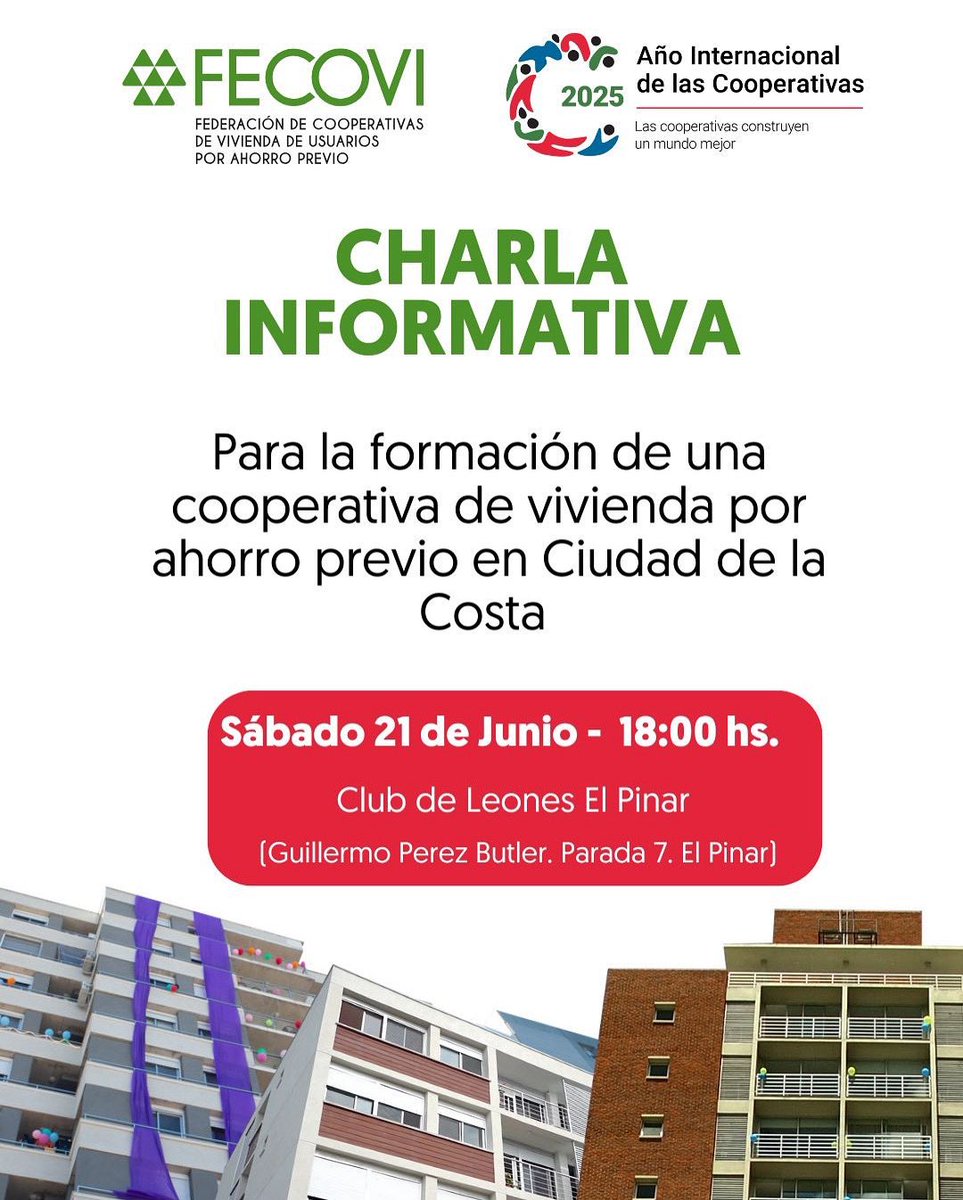 FECOVI
FEDERACIÓN DE COOPERATIVAS DE VIVIENDA DE USUARIOS POR AHORRO PREVIO

2025
Año Internacional de las Cooperativas
Las cooperativas construyen un mundo mejor

CHARLA INFORMATIVA

Para la formación de una cooperativa de vivienda por ahorro previo en Ciudad de la Costa

Sábado 21 de Junio - 18:00 hs.
Club de Leones El Pinar
(Guillermo Perez Butler. Parada 7. El Pinar)